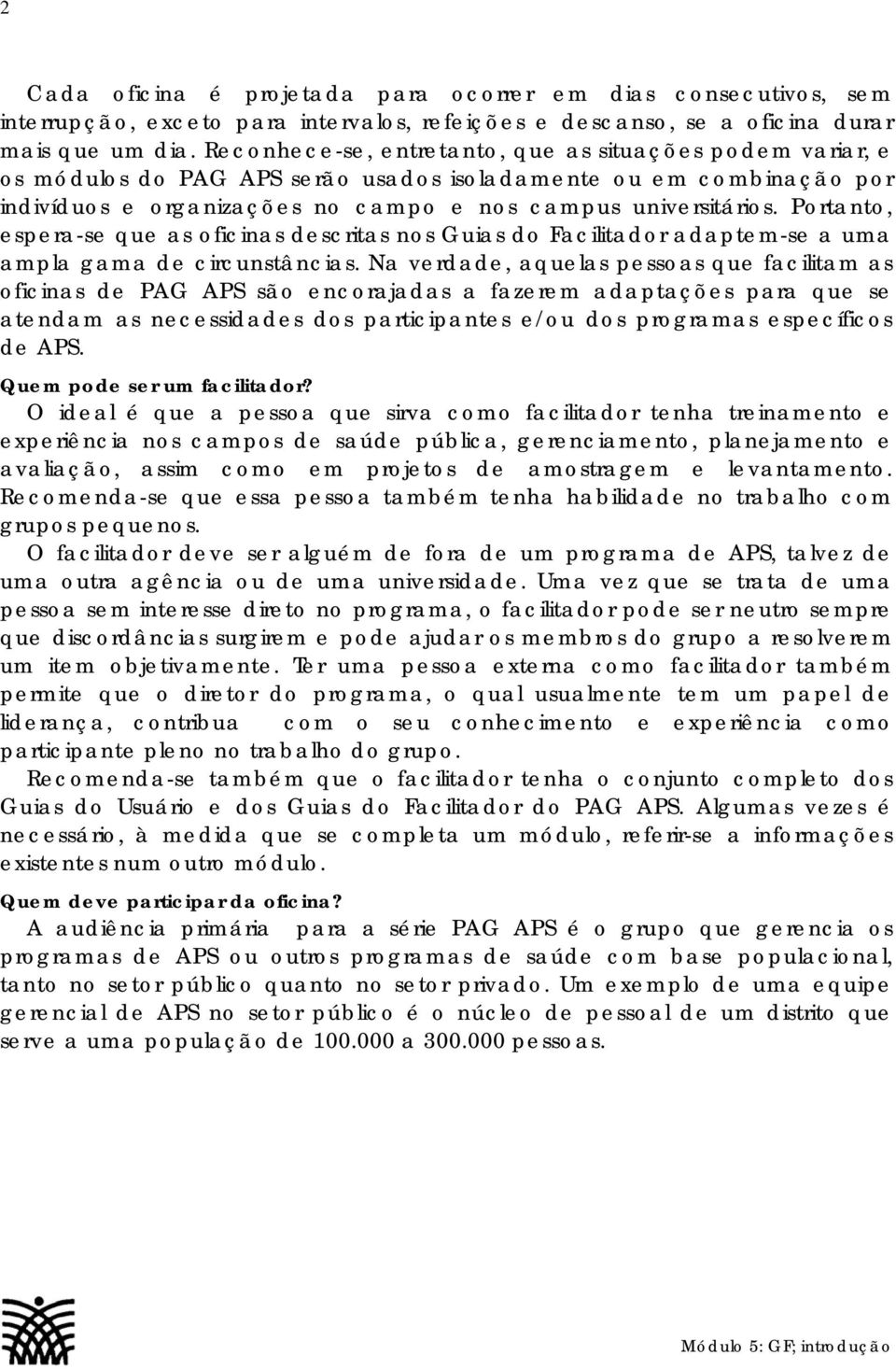 2

Cada oficina é projetada para ocorrer em dias consecutivos, sem interrupção, exceto para intervalos, refeições e descanso, se a oficina durar mais que um dia. Reconhece-se, entretanto, que as situações podem variar, e os módulos do PAG APS serão usados isoladamente ou em combinação por indivíduos e organizações no campo e nos campus universitários. Portanto, espera-se que as oficinas descritas nos Guias do Facilitador adaptem-se a uma ampla gama de circunstâncias. Na verdade, aquelas pessoas que facilitam as oficinas de PAG APS são encorajadas a fazerem adaptações para que se atendam as necessidades dos participantes e/ou dos programas específicos de APS.

Quem pode ser um facilitador?

O ideal é que a pessoa que sirva como facilitador tenha treinamento e experiência nos campos de saúde pública, gerenciamento, planejamento e avaliação, assim como em projetos de amostragem e levantamento. Recomenda-se que essa pessoa também tenha habilidade no trabalho com grupos pequenos.

O facilitador deve ser alguém de fora de um programa de APS, talvez de uma outra agência ou de uma universidade. Uma vez que se trata de uma pessoa sem interesse direto no programa, o facilitador pode ser neutro sempre que discordâncias surgirem e pode ajudar os membros do grupo a resolverem um item objetivamente. Ter uma pessoa externa como facilitador também permite que o diretor do programa, o qual usualmente tem um papel de liderança, contribua com o seu conhecimento e experiência como participante pleno no trabalho do grupo.

Recomenda-se também que o facilitador tenha o conjunto completo dos Guias do Usuário e dos Guias do Facilitador do PAG APS. Algumas vezes é necessário, à medida que se completa um módulo, referir-se a informações existentes num outro módulo.

Quem deve participar da oficina?

A audiência primária para a série PAG APS é o grupo que gerencia os programas de APS ou outros programas de saúde com base populacional, tanto no setor público quanto no setor privado. Um exemplo de uma equipe gerencial de APS no setor público é o núcleo de pessoal de um distrito que serve a uma população de 100.000 a 300.000 pessoas.

Módulo 5: GF; introdução